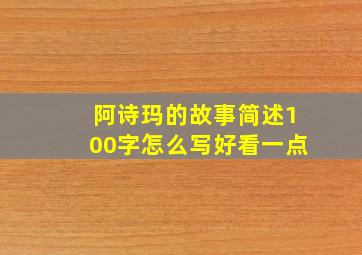 阿诗玛的故事简述100字怎么写好看一点